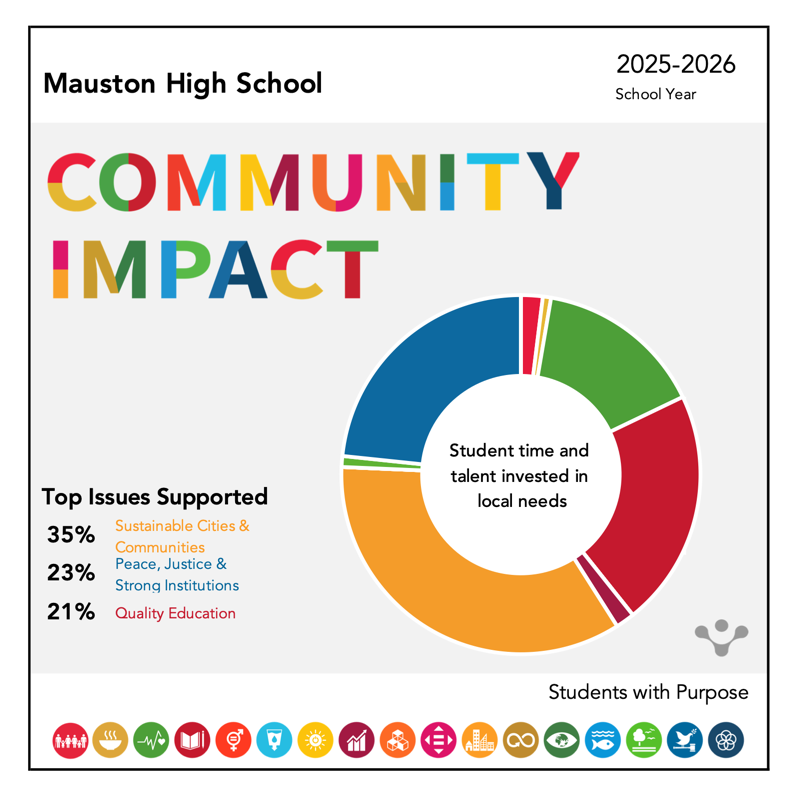 Mauston High School

2025-2026
School Year

COMMUNITY IMPACT

Student time and talent invested in local needs

Top Issues Supported
35% Sustainable Cities & Communities
23% Peace, Justice & Strong Institutions
21% Quality Education

Students with Purpose